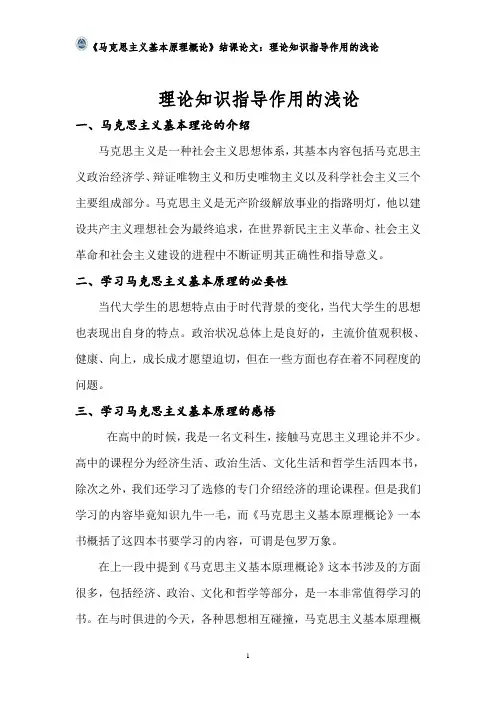 《马克思主义基本原理概论》结课论文：理论知识指导作用的浅论

理论知识指导作用的浅论

一、马克思主义基本理论的介绍

马克思主义是一种社会主义思想体系，其基本内容包括马克思主义政治经济学、辩证唯物主义和历史唯物主义以及科学社会主义三个主要组成部分。马克思主义是无产阶级解放事业的指路明灯，他以建设共产主义理想社会为最终追求，在世界新民主主义革命、社会主义革命和社会主义建设的进程中不断证明其正确性和指导意义。

二、学习马克思主义基本原理的必要性

当代大学生的思想特点由于时代背景的变化，当代大学生的思想也表现出自身的特点。政治状况总体上是良好的，主流价值观积极、健康、向上，成长成才愿望迫切，但在一些方面也存在着不同程度的问题。

三、学习马克思主义基本原理的感悟

在高中的时候，我是一名文科生，接触马克思主义理论并不少。高中的课程分为经济生活、政治生活、文化生活和哲学生活四本书，除次之外，我们还学习了选修的专门介绍经济的理论课程。但是我们学习的内容毕竟知识九牛一毛，而《马克思主义基本原理概论》一本书概括了这四本书要学习的内容，可谓是包罗万象。

在上一段中提到《马克思主义基本原理概论》这本书涉及的方面很多，包括经济、政治、文化和哲学等部分，是一本非常值得学习的书。在与时俱进的今天，各种思想相互碰撞，马克思主义基本原理概

1